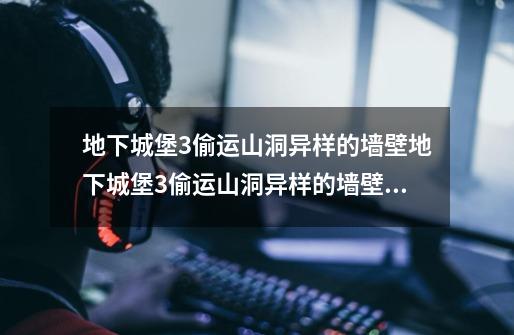 地下城堡3偷运山洞异样的墙壁地下城堡3偷运山洞异样的墙壁...